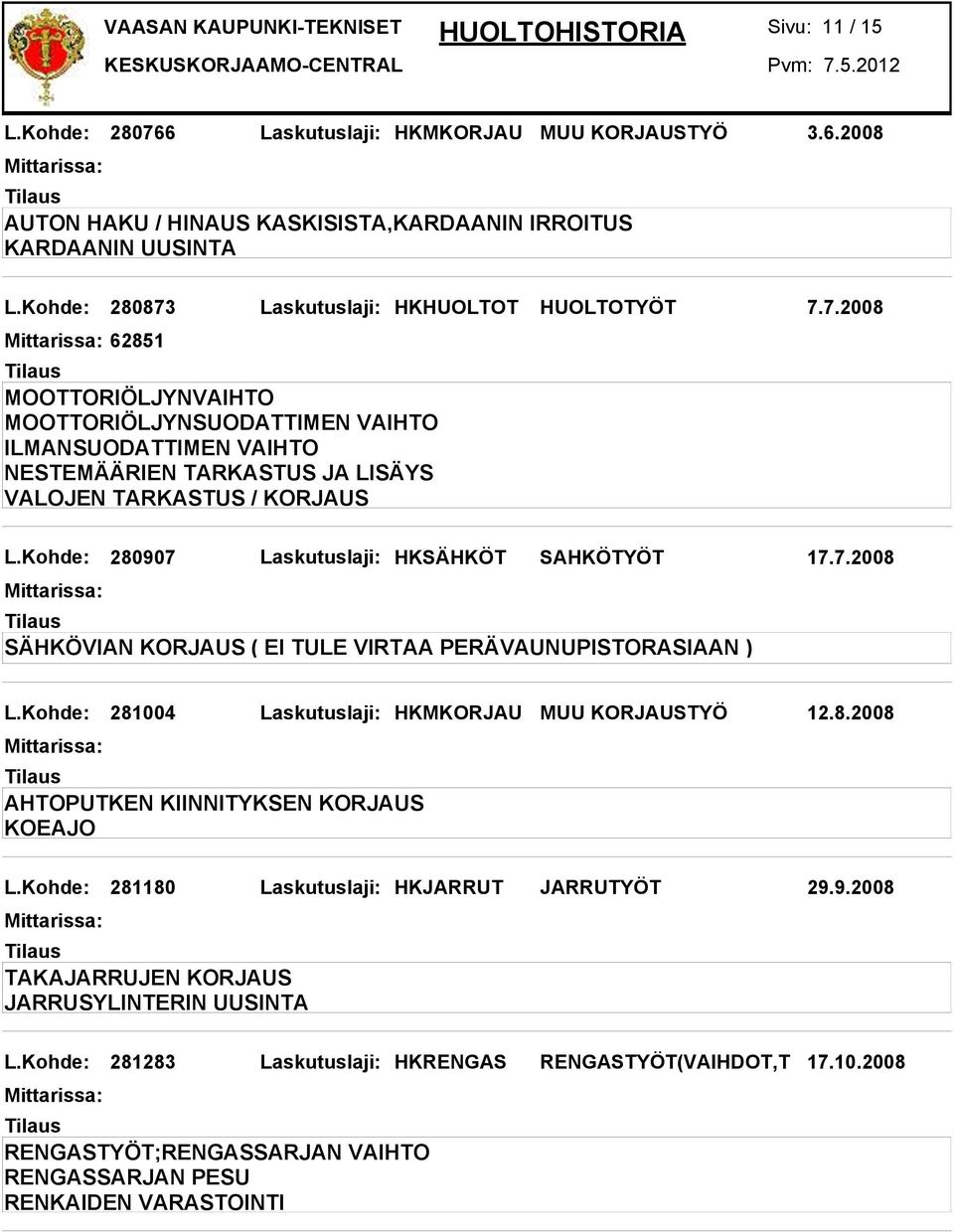 VAASAN KAUPUNKI-TEKNISET KESKUSKORJAAMO-CENTRAL

HUOLTOHISTORIA

Sivu: 11 / 15
Pvm: 7.5.2012

L.Kohde: 280766 Laskutuslaji: HKMKORJAU MUU KORJAUSTYÖ 3.6.2008
Mittarissa:
Tilaus
AUTON HAKU / HINAUS KASKISISTA,KARDAANIN IRROITUS
KARDAANIN UUSINTA

L.Kohde: 280873 Laskutuslaji: HKHUOLTOT HUOLTOTYÖT 7.7.2008
Mittarissa: 62851
Tilaus
MOOTTORIÖLJYNVAIHTO
MOOTTORIÖLJYNSUODATTIMEN VAIHTO
ILMANSUODATTIMEN VAIHTO
NESTEMÄÄRIEN TARKASTUS JA LISÄYS
VALOJEN TARKASTUS / KORJAUS

L.Kohde: 280907 Laskutuslaji: HKSÄHKÖT SAHKÖTYÖT 17.7.2008
Mittarissa:
Tilaus
SÄHKÖVIAN KORJAUS ( EI TULE VIRTAA PERÄVAUNUPISTORASIAAN )

L.Kohde: 281004 Laskutuslaji: HKMKORJAU MUU KORJAUSTYÖ 12.8.2008
Mittarissa:
Tilaus
AHTOPUTKEN KIINNITYKSEN KORJAUS
KOEAJO

L.Kohde: 281180 Laskutuslaji: HKJARRUT JARRUTYÖT 29.9.2008
Mittarissa:
Tilaus
TAKAJARRUJEN KORJAUS
JARRUSYLINTERIN UUSINTA

L.Kohde: 281283 Laskutuslaji: HKRENGAS RENGASTYÖT(VAIHDOT,T 17.10.2008
Mittarissa:
Tilaus
RENGASTYÖT;RENGASSARJAN VAIHTO
RENGASSARJAN PESU
RENKAIDEN VARASTOINTI